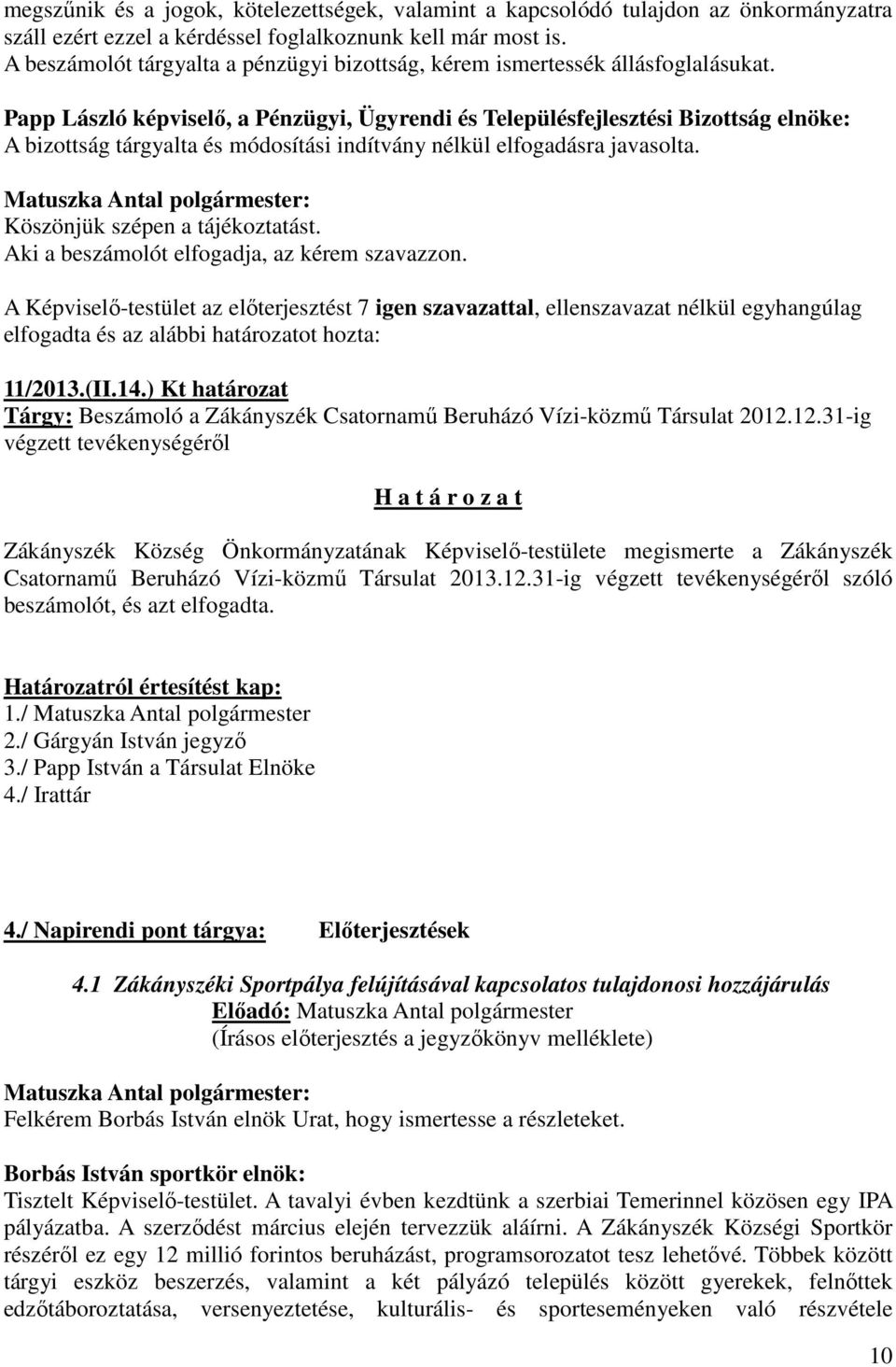 megszűnik és a jogok, kötelezettségek, valamint a kapcsolódó tulajdon az önkormányzatra száll ezért ezzel a kérdéssel foglalkoznunk kell már most is.
A beszámolót tárgyalta a pénzügyi bizottság, kérem ismertessék állásfoglalásukat.

Papp László képviselő, a Pénzügyi, Ügyrendi és Településfejlesztési Bizottság elnöke:
A bizottság tárgyalta és módosítási indítvány nélkül elfogadásra javasolta.

Matuszka Antal polgármester:
Köszönjük szépen a tájékoztatást.
Aki a beszámolót elfogadja, az kérem szavazzon.

A Képviselő-testület az előterjesztést 7 igen szavazattal, ellenszavazat nélkül egyhangúlag elfogadta és az alábbi határozatot hozta:

11/2013.(II.14.) Kt határozat
Tárgy: Beszámoló a Zákányszék Csatornamű Beruházó Vízi-közmű Társulat 2012.12.31-ig végzett tevékenységéről

H a t á r o z a t

Zákányszék Község Önkormányzatának Képviselő-testülete megismerte a Zákányszék Csatornamű Beruházó Vízi-közmű Társulat 2013.12.31-ig végzett tevékenységéről szóló beszámolót, és azt elfogadta.

Határozatról értesítést kap:
1./ Matuszka Antal polgármester
2./ Gárgyán István jegyző
3./ Papp István a Társulat Elnöke
4./ Irattár

4./ Napirendi pont tárgya: Előterjesztések

4.1 Zákányszéki Sportpálya felújításával kapcsolatos tulajdonosi hozzájárulás
Előadó: Matuszka Antal polgármester
(Írásos előterjesztés a jegyzőkönyv melléklete)

Matuszka Antal polgármester:
Felkérem Borbás István elnök Urat, hogy ismertesse a részleteket.

Borbás István sportkör elnök:
Tisztelt Képviselő-testület. A tavalyi évben kezdtünk a szerbiai Temerinnel közösen egy IPA pályázatba. A szerződést március elején tervezzük aláírni. A Zákányszék Községi Sportkör részéről ez egy 12 millió forintos beruházást, programsorozatot tesz lehetővé. Többek között tárgyi eszköz beszerzés, valamint a két pályázó település között gyerekek, felnőttek edzőtáboroztatása, versenyeztetése, kulturális- és sporteseményeken való részvétele

10